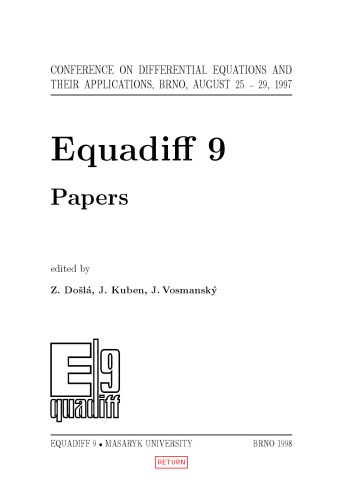 CONFERENCE ON DIFFERENTIAL EQUATIONS AND THEIR APPLICATIONS, BRNO, AUGUST 25 – 29, 1997

Equadiff 9

Papers

edited by

Z. Došlá, J. Kuben, J. Vosmanský

E 9
quadiff

EQUADIFF 9 • MASARYK UNIVERSITY BRNO 1998

RETURN